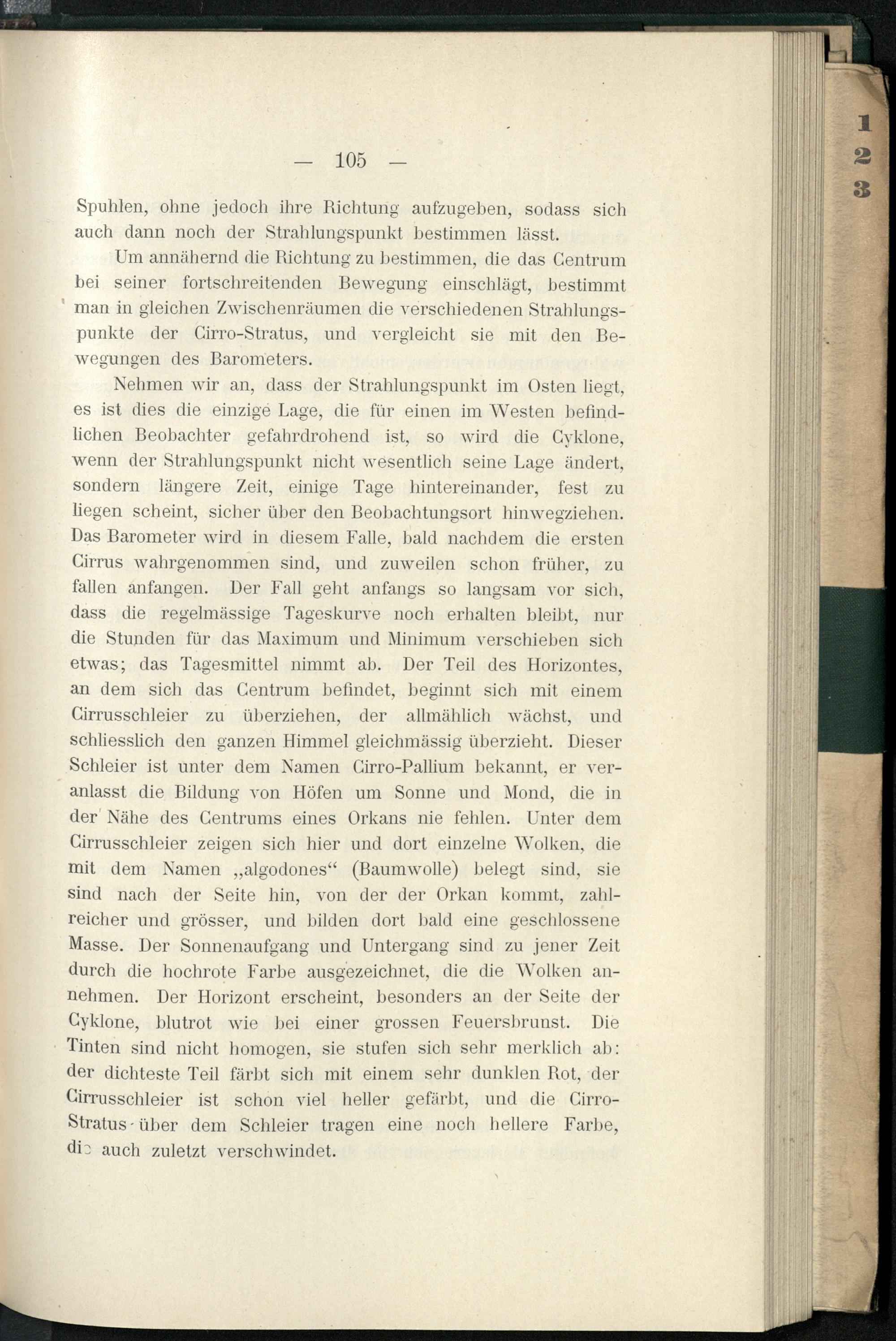 — 105 —

Spuhlen, ohne jedoch ihre Richtung aufzugeben, sodass sich auch dann noch der Strahlungspunkt bestimmen lässt.

Um annähernd die Richtung zu bestimmen, die das Centrum bei seiner fortschreitenden Bewegung einschlägt, bestimmt man in gleichen Zwischenräumen die verschiedenen Strahlungspunkte der Cirro-Stratus, und vergleicht sie mit den Bewegungen des Barometers.

Nehmen wir an, dass der Strahlungspunkt im Osten liegt, es ist dies die einzige Lage, die für einen im Westen befindlichen Beobachter gefahrdrohend ist, so wird die Cyklone, wenn der Strahlungspunkt nicht wesentlich seine Lage ändert, sondern längere Zeit, einige Tage hintereinander, fest zu liegen scheint, sicher über den Beobachtungsort hinwegziehen. Das Barometer wird in diesem Falle, bald nachdem die ersten Cirrus wahrgenommen sind, und zuweilen schon früher, zu fallen anfangen. Der Fall geht anfangs so langsam vor sich, dass die regelmässige Tageskurve noch erhalten bleibt, nur die Stunden für das Maximum und Minimum verschieben sich etwas; das Tagesmittel nimmt ab. Der Teil des Horizontes, an dem sich das Centrum befindet, beginnt sich mit einem Cirrusschleier zu überziehen, der allmählich wächst, und schliesslich den ganzen Himmel gleichmässig überzieht. Dieser Schleier ist unter dem Namen Cirro-Pallium bekannt, er veranlasst die Bildung von Höfen um Sonne und Mond, die in der Nähe des Centrums eines Orkans nie fehlen. Unter dem Cirrusschleier zeigen sich hier und dort einzelne Wolken, die mit dem Namen „algodones“ (Baumwolle) belegt sind, sie sind nach der Seite hin, von der der Orkan kommt, zahlreicher und grösser, und bilden dort bald eine geschlossene Masse. Der Sonnenaufgang und Untergang sind zu jener Zeit durch die hochrote Farbe ausgezeichnet, die die Wolken annehmen. Der Horizont erscheint, besonders an der Seite der Cyklone, blutrot wie bei einer grossen Feuersbrunst. Die Tinten sind nicht homogen, sie stufen sich sehr merklich ab: der dichteste Teil färbt sich mit einem sehr dunklen Rot, der Cirrusschleier ist schon viel heller gefärbt, und die Cirro-Stratus über dem Schleier tragen eine noch hellere Farbe, die auch zuletzt verschwindet.

1
2
3